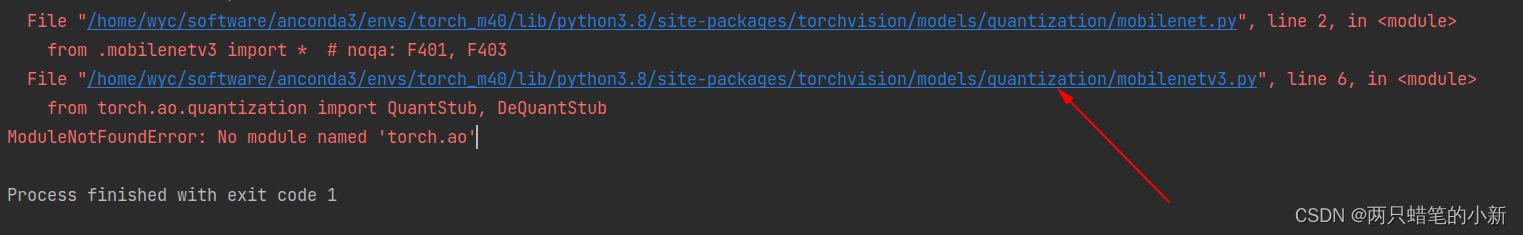 File "/home/wyc/software/anconda3/envs/torch_m40/lib/python3.8/site-packages/torchvision/models/quantization/mobilenet.py", line 2, in <module>
    from .mobilenetv3 import *  # noqa: F401, F403
  File "/home/wyc/software/anconda3/envs/torch_m40/lib/python3.8/site-packages/torchvision/models/quantization/mobilenetv3.py", line 6, in <module>
    from torch.ao.quantization import QuantStub, DeQuantStub
ModuleNotFoundError: No module named 'torch.ao'

Process finished with exit code 1

CSDN @两只蜡笔的小新